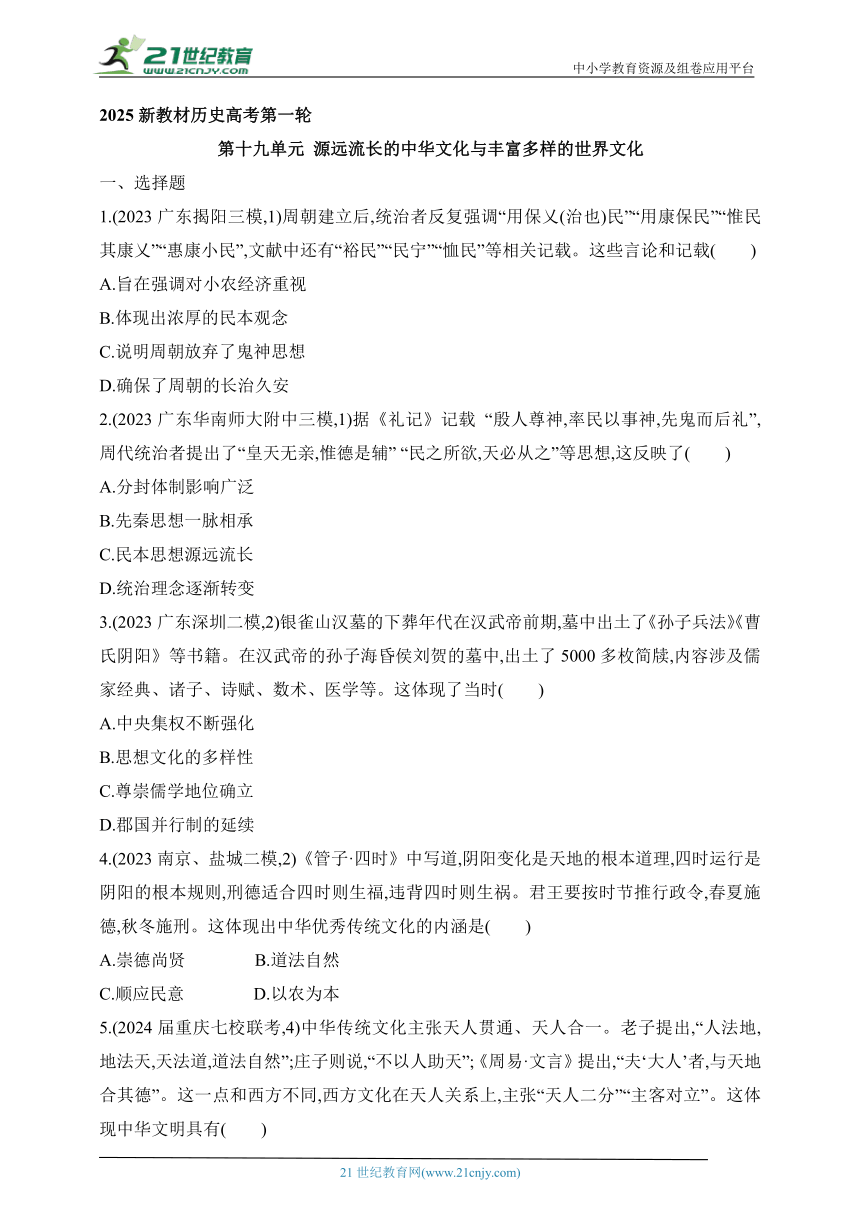 21世纪教育
www.21cnjy.com
中小学教育资源及组卷应用平台

2025 新教材历史高考第一轮

第十九单元 源远流长的中华文化与丰富多样的世界文化

一、选择题

1.(2023 广东揭阳三模,1)周朝建立后,统治者反复强调“用保乂(治也)民”“用康保民”“惟民其康乂”“惠康小民”,文献中还有“裕民”“民宁”“恤民”等相关记载。这些言论和记载(　　)

A.旨在强调对小农经济重视

B.体现出浓厚的民本观念

C.说明周朝放弃了鬼神思想

D.确保了周朝的长治久安

2.(2023 广东华南师大附中三模,1)据《礼记》记载 “殷人尊神,率民以事神,先鬼而后礼”,周代统治者提出了“皇天无亲,惟德是辅” “民之所欲,天必从之”等思想,这反映了(　　)

A.分封体制影响广泛

B.先秦思想一脉相承

C.民本思想源远流长

D.统治理念逐渐转变

3.(2023 广东深圳二模,2)银雀山汉墓的下葬年代在汉武帝前期,墓中出土了《孙子兵法》《曹氏阴阳》等书籍。在汉武帝的孙子海昏侯刘贺的墓中,出土了 5000 多枚简牍,内容涉及儒家经典、诸子、诗赋、数术、医学等。这体现了当时(　　)

A.中央集权不断强化

B.思想文化的多样性

C.尊崇儒学地位确立

D.郡国并行制的延续

4.(2023 南京、盐城二模,2)《管子·四时》中写道,阴阳变化是天地的根本道理,四时运行是阴阳的根本规则,刑德适合四时则生福,违背四时则生祸。君王要按时节推行政令,春夏施德,秋冬施刑。这体现出中华优秀传统文化的内涵是(　　)

A.崇德尚贤　　B.道法自然

C.顺应民意　　D.以农为本

5.(2024 届重庆七校联考,4)中华传统文化主张天人贯通、天人合一。老子提出,“人法地,地法天,天法道,道法自然”;庄子则说,“不以人助天”;《周易·文言》提出,“夫‘大人’者,与天地合其德”。这一点和西方不同,西方文化在天人关系上,主张“天人二分”“主客对立”。这体现中华文明具有(　　)

21 世纪教育网(www.21cnjy.com)